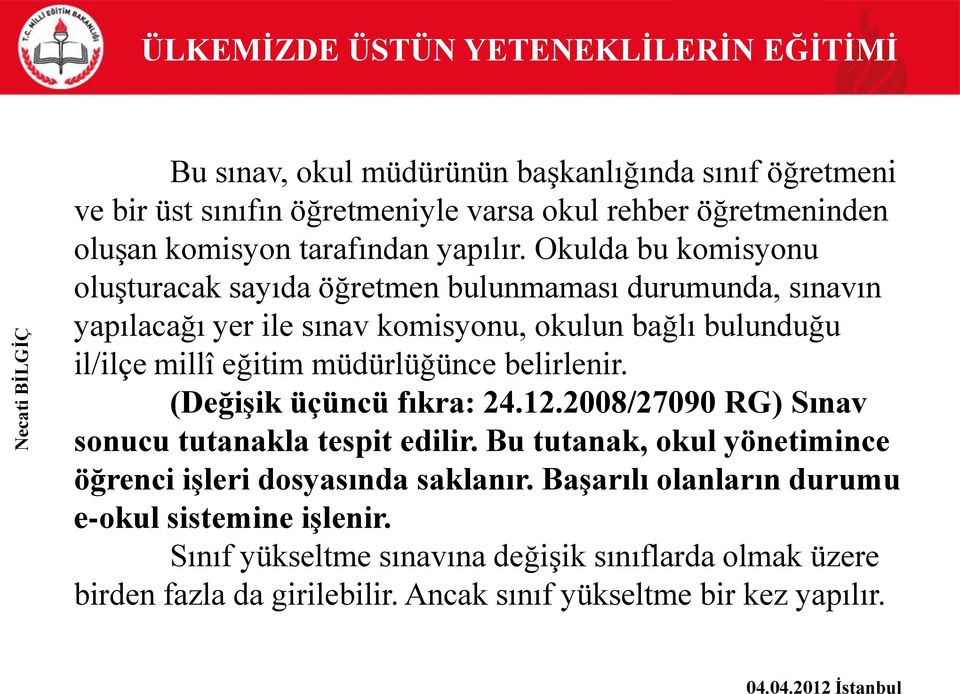 T.C. MİLLÎ EĞİTİM BAKANLIĞI

ÜLKEMİZDE ÜSTÜN YETENEKLİLERİN EĞİTİMİ

Necati BİLGİÇ

Bu sınav, okul müdürünün başkanlığında sınıf öğretmeni ve bir üst sınıfın öğretmeniyle varsa okul rehber öğretmeninden oluşan komisyon tarafından yapılır. Okulda bu komisyonu oluşturacak sayıda öğretmen bulunmaması durumunda, sınavın yapılacağı yer ile sınav komisyonu, okulun bağlı bulunduğu il/ilçe millî eğitim müdürlüğünce belirlenir.

(Değişik üçüncü fıkra: 24.12.2008/27090 RG) Sınav sonucu tutanakla tespit edilir. Bu tutanak, okul yönetimince öğrenci işleri dosyasında saklanır. Başarılı olanların durumu e-okul sistemine işlenir.

Sınıf yükseltme sınavına değişik sınıflarda olmak üzere birden fazla da girilebilir. Ancak sınıf yükseltme bir kez yapılır.

04.04.2012 İstanbul